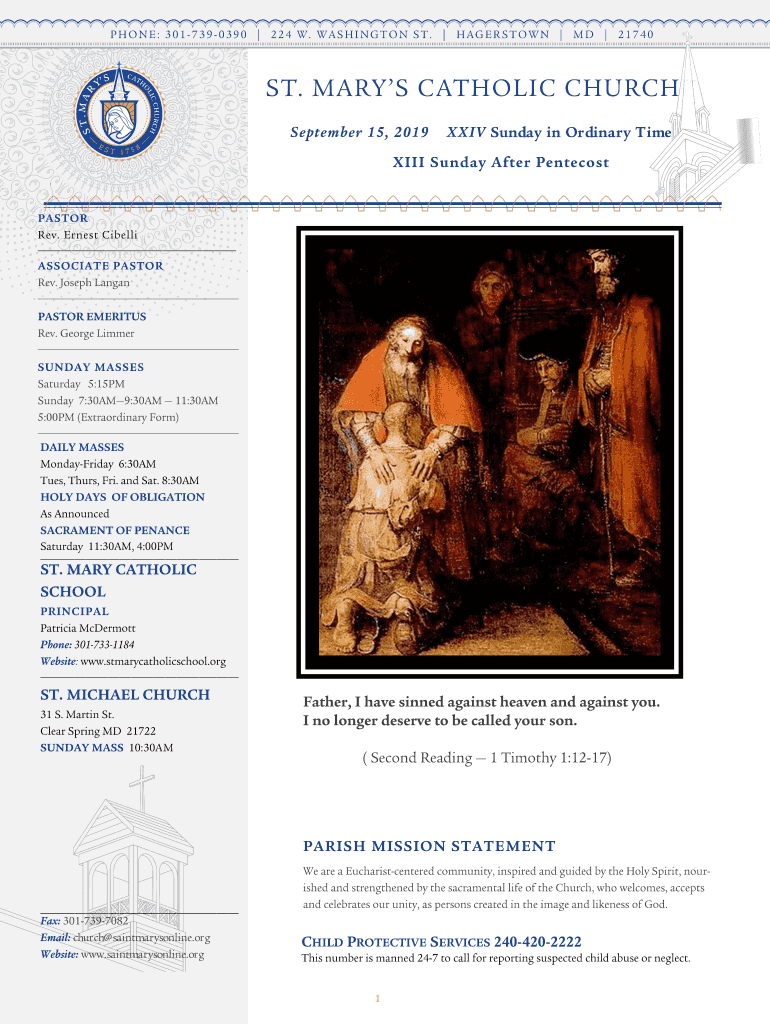 PHONE: 301-739-0390 | 224 W. WASHINGTON ST. | HAGERSTOWN | MD | 21740

ST. MARY'S CATHOLIC CHURCH EST 1758

ST. MARY'S CATHOLIC CHURCH

September 15, 2019 XXIV Sunday in Ordinary Time

XIII Sunday After Pentecost

PASTOR
Rev. Ernest Cibelli

ASSOCIATE PASTOR
Rev. Joseph Langan

PASTOR EMERITUS
Rev. George Limmer

SUNDAY MASSES
Saturday 5:15PM
Sunday 7:30AM—9:30AM — 11:30AM
5:00PM (Extraordinary Form)

DAILY MASSES
Monday-Friday 6:30AM
Tues, Thurs, Fri. and Sat. 8:30AM
HOLY DAYS OF OBLIGATION
As Announced
SACRAMENT OF PENANCE
Saturday 11:30AM, 4:00PM

ST. MARY CATHOLIC SCHOOL
PRINCIPAL
Patricia McDermott
Phone: 301-733-1184
Website: www.stmarycatholicschool.org

ST. MICHAEL CHURCH
31 S. Martin St.
Clear Spring MD 21722
SUNDAY MASS 10:30AM

Fax: 301-739-7082
Email: church@saintmarysonline.org
Website: www.saintmarysonline.org

Father, I have sinned against heaven and against you. I no longer deserve to be called your son.

( Second Reading — 1 Timothy 1:12-17)

PARISH MISSION STATEMENT

We are a Eucharist-centered community, inspired and guided by the Holy Spirit, nourished and strengthened by the sacramental life of the Church, who welcomes, accepts and celebrates our unity, as persons created in the image and likeness of God.

CHILD PROTECTIVE SERVICES 240-420-2222
This number is manned 24-7 to call for reporting suspected child abuse or neglect.

1